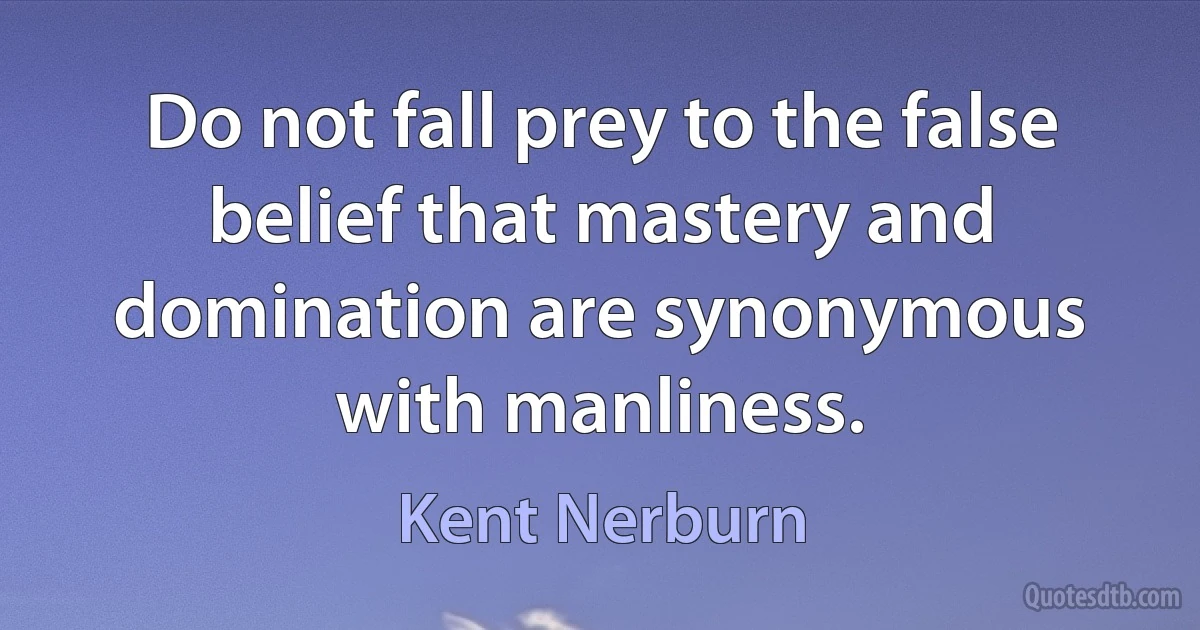 Do not fall prey to the false belief that mastery and domination are synonymous with manliness.

Kent Nerburn

Quotesdtb.com